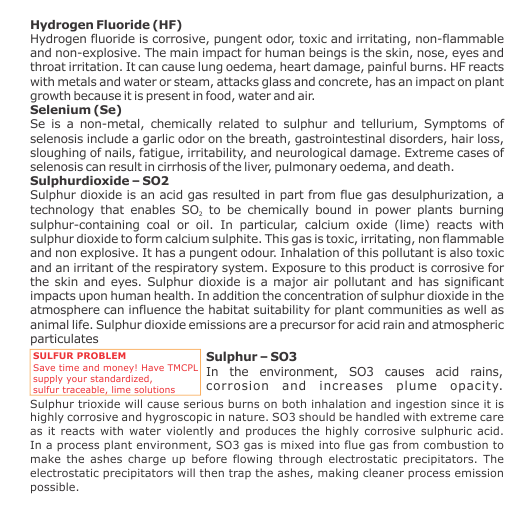 Hydrogen Fluoride (HF)
Hydrogen fluoride is corrosive, pungent odor, toxic and irritating, non-flammable and non-explosive. The main impact for human beings is the skin, nose, eyes and throat irritation. It can cause lung oedema, heart damage, painful burns. HF reacts with metals and water or steam, attacks glass and concrete, has an impact on plant growth because it is present in food, water and air.

Selenium (Se)
Se is a non-metal, chemically related to sulphur and tellurium, Symptoms of selenosis include a garlic odor on the breath, gastrointestinal disorders, hair loss, sloughing of nails, fatigue, irritability, and neurological damage. Extreme cases of selenosis can result in cirrhosis of the liver, pulmonary oedema, and death.

Sulphurdioxide – SO2
Sulphur dioxide is an acid gas resulted in part from flue gas desulphurization, a technology that enables $SO_2$ to be chemically bound in power plants burning sulphur-containing coal or oil. In particular, calcium oxide (lime) reacts with sulphur dioxide to form calcium sulphite. This gas is toxic, irritating, non flammable and non explosive. It has a pungent odour. Inhalation of this pollutant is also toxic and an irritant of the respiratory system. Exposure to this product is corrosive for the skin and eyes. Sulphur dioxide is a major air pollutant and has significant impacts upon human health. In addition the concentration of sulphur dioxide in the atmosphere can influence the habitat suitability for plant communities as well as animal life. Sulphur dioxide emissions are a precursor for acid rain and atmospheric particulates

SULFUR PROBLEM
Save time and money! Have TMCPL supply your standardized, sulfur traceable, lime solutions

Sulphur – SO3
In the environment, SO3 causes acid rains, corrosion and increases plume opacity. Sulphur trioxide will cause serious burns on both inhalation and ingestion since it is highly corrosive and hygroscopic in nature. SO3 should be handled with extreme care as it reacts with water violently and produces the highly corrosive sulphuric acid. In a process plant environment, SO3 gas is mixed into flue gas from combustion to make the ashes charge up before flowing through electrostatic precipitators. The electrostatic precipitators will then trap the ashes, making cleaner process emission possible.